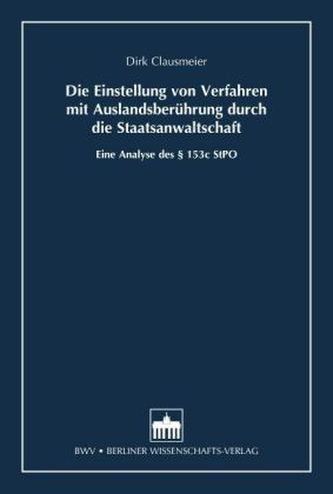 Dirk Clausmeier

Die Einstellung von Verfahren mit Auslandsberührung durch die Staatsanwaltschaft

Eine Analyse des § 153c StPO

BWV • BERLINER WISSENSCHAFTS-VERLAG